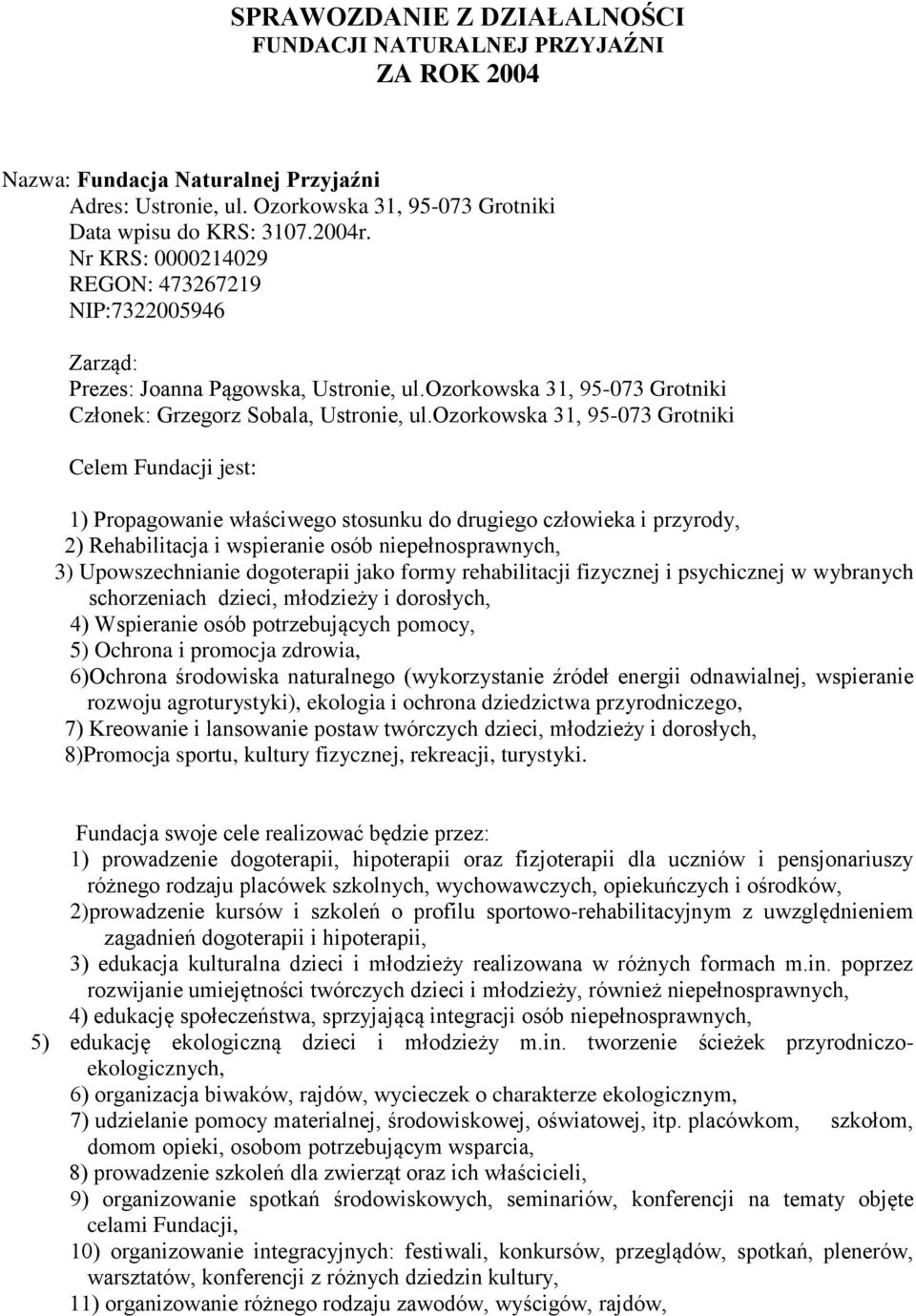 SPRAWOZDANIE Z DZIAŁALNOŚCI
FUNDACJI NATURALNEJ PRZYJAŹNI
ZA ROK 2004

Nazwa: Fundacja Naturalnej Przyjaźni
Adres: Ustronie, ul. Ozorkowska 31, 95-073 Grotniki
Data wpisu do KRS: 3107.2004r.
Nr KRS: 0000214029
REGON: 473267219
NIP:7322005946

Zarząd:
Prezes: Joanna Pągowska, Ustronie, ul.Ozorkowska 31, 95-073 Grotniki
Członek: Grzegorz Sobala, Ustronie, ul.Ozorkowska 31, 95-073 Grotniki

Celem Fundacji jest:

1) Propagowanie właściwego stosunku do drugiego człowieka i przyrody,
2) Rehabilitacja i wspieranie osób niepełnosprawnych,
3) Upowszechnianie dogoterapii jako formy rehabilitacji fizycznej i psychicznej w wybranych schorzeniach dzieci, młodzieży i dorosłych,
4) Wspieranie osób potrzebujących pomocy,
5) Ochrona i promocja zdrowia,
6)Ochrona środowiska naturalnego (wykorzystanie źródeł energii odnawialnej, wspieranie rozwoju agroturystyki), ekologia i ochrona dziedzictwa przyrodniczego,
7) Kreowanie i lansowanie postaw twórczych dzieci, młodzieży i dorosłych,
8)Promocja sportu, kultury fizycznej, rekreacji, turystyki.

Fundacja swoje cele realizować będzie przez:
1) prowadzenie dogoterapii, hipoterapii oraz fizjoterapii dla uczniów i pensjonariuszy różnego rodzaju placówek szkolnych, wychowawczych, opiekuńczych i ośrodków,
2)prowadzenie kursów i szkoleń o profilu sportowo-rehabilitacyjnym z uwzględnieniem zagadnień dogoterapii i hipoterapii,
3) edukacja kulturalna dzieci i młodzieży realizowana w różnych formach m.in. poprzez rozwijanie umiejętności twórczych dzieci i młodzieży, również niepełnosprawnych,
4) edukację społeczeństwa, sprzyjającą integracji osób niepełnosprawnych,
5) edukację ekologiczną dzieci i młodzieży m.in. tworzenie ścieżek przyrodniczo-ekologicznych,
6) organizacja biwaków, rajdów, wycieczek o charakterze ekologicznym,
7) udzielanie pomocy materialnej, środowiskowej, oświatowej, itp. placówkom, szkołom, domom opieki, osobom potrzebującym wsparcia,
8) prowadzenie szkoleń dla zwierząt oraz ich właścicieli,
9) organizowanie spotkań środowiskowych, seminariów, konferencji na tematy objęte celami Fundacji,
10) organizowanie integracyjnych: festiwali, konkursów, przeglądów, spotkań, plenerów, warsztatów, konferencji z różnych dziedzin kultury,
11) organizowanie różnego rodzaju zawodów, wyścigów, rajdów,